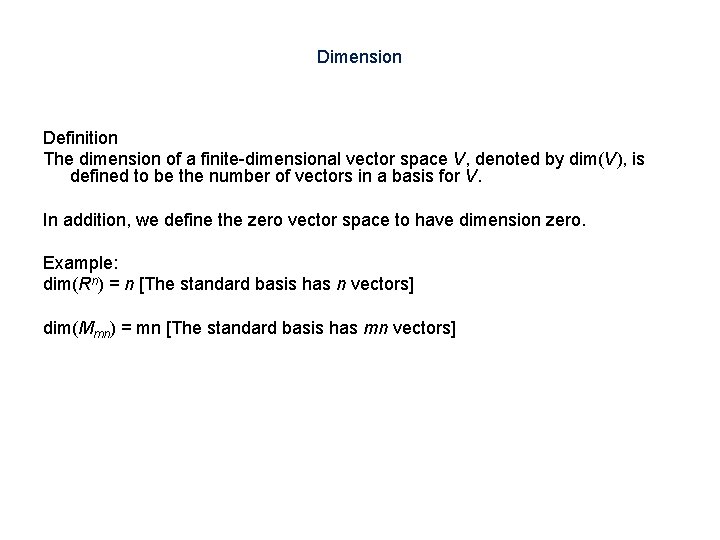 Dimension

Definition
The dimension of a finite-dimensional vector space $V$, denoted by dim($V$), is defined to be the number of vectors in a basis for $V$.

In addition, we define the zero vector space to have dimension zero.

Example:
dim($R^n$) = $n$ [The standard basis has $n$ vectors]

dim($M_{mn}$) = mn [The standard basis has $mn$ vectors]